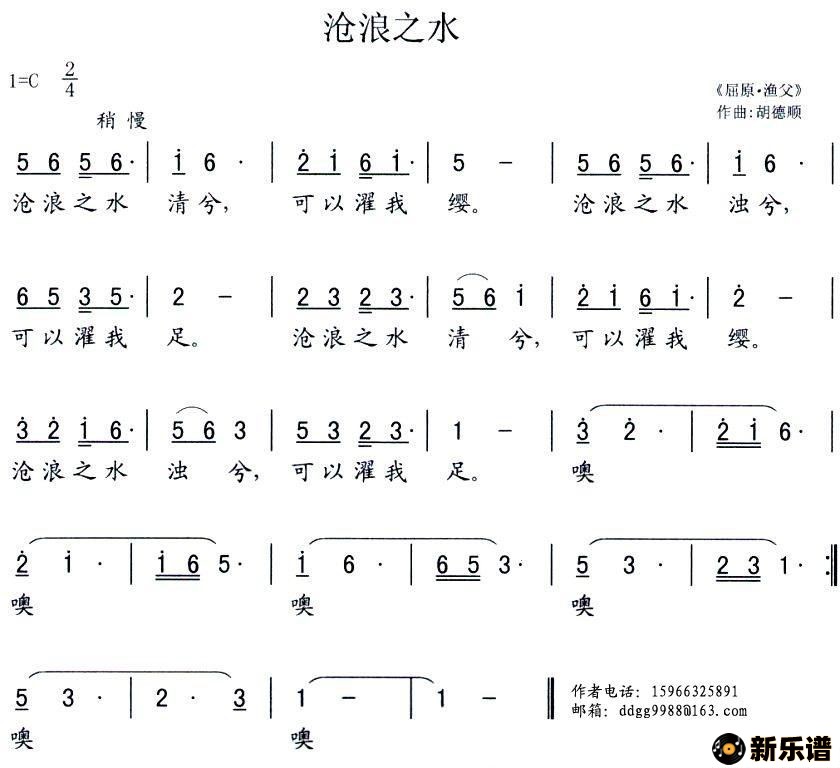 沧浪之水

1=C $\frac{2}{4}$

《屈原·渔父》
作曲:胡德顺

稍慢

5 6 5 6· | i 6 · | 2 i 6 i· | 5 – | 5 6 5 6· | i 6 · |
沧浪之水 清兮, 可以濯我 缨。 沧浪之水 浊兮,

6 5 3 5· | 2 – | 2 3 2 3· | 5 6 i | 2 i 6 i· | 2 – |
可以濯我 足。 沧浪之水 清 兮, 可以濯我 缨。

3 2 i 6· | 5 6 3 | 5 3 2 3· | 1 – | 3 2 · | 2 i 6· |
沧浪之水 浊 兮, 可以濯我 足。 噢

2 i · | i 6 5· | i 6 · | 6 5 3· | 5 3 · | 2 3 1· :‖
噢 噢 噢

5 3 · | 2 · 3 | 1 – | 1 – ‖
噢 噢

作者电话: 15966325891
邮箱: ddgg9988@163.com

新乐谱